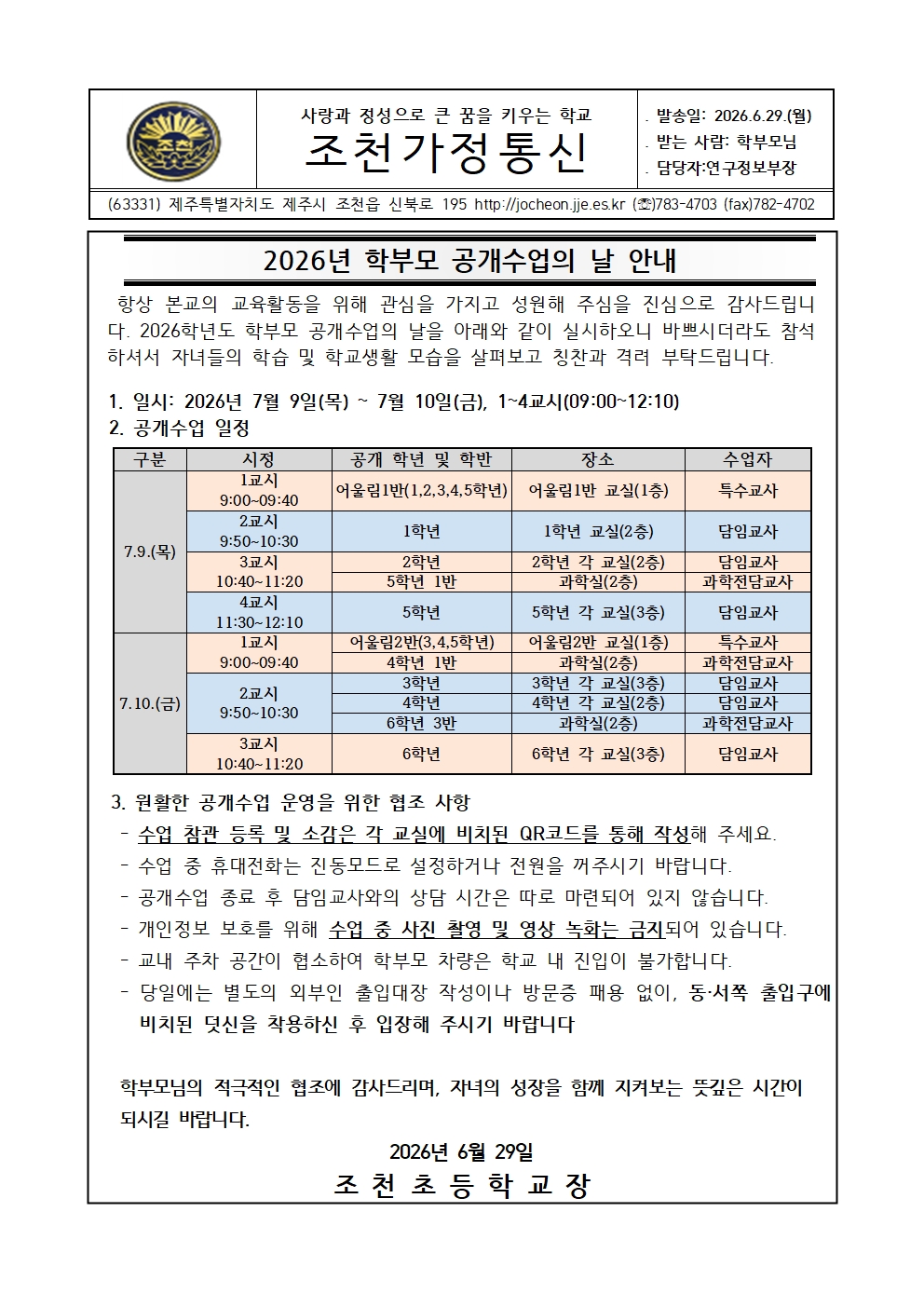 사랑과 정성으로 큰 꿈을 키우는 학교

조천가정통신

. 발송일: 2026.6.29.(월)
. 받는 사람: 학부모님
. 담당자:연구정보부장

(63331) 제주특별자치도 제주시 조천읍 신북로 195 http://jocheon.jje.es.kr (☏)783-4703 (fax)782-4702

2026년 학부모 공개수업의 날 안내

항상 본교의 교육활동을 위해 관심을 가지고 성원해 주심을 진심으로 감사드립니다. 2026학년도 학부모 공개수업의 날을 아래와 같이 실시하오니 바쁘시더라도 참석하셔서 자녀들의 학습 및 학교생활 모습을 살펴보고 칭찬과 격려 부탁드립니다.

1. 일시: 2026년 7월 9일(목) ~ 7월 10일(금), 1~4교시(09:00~12:10)
2. 공개수업 일정

| 구분 | 시정 | 공개 학년 및 학반 | 장소 | 수업자 |
|---|---|---|---|---|
| 7.9.(목) | 1교시 9:00~09:40 | 어울림1반(1,2,3,4,5학년) | 어울림1반 교실(1층) | 특수교사 |
| | 2교시 9:50~10:30 | 1학년 | 1학년 교실(2층) | 담임교사 |
| | 3교시 10:40~11:20 | 2학년 | 2학년 각 교실(2층) | 담임교사 |
| | | 5학년 1반 | 과학실(2층) | 과학전담교사 |
| | 4교시 11:30~12:10 | 5학년 | 5학년 각 교실(3층) | 담임교사 |
| 7.10.(금) | 1교시 9:00~09:40 | 어울림2반(3,4,5학년) | 어울림2반 교실(1층) | 특수교사 |
| | | 4학년 1반 | 과학실(2층) | 과학전담교사 |
| | 2교시 9:50~10:30 | 3학년 | 3학년 각 교실(3층) | 담임교사 |
| | | 4학년 | 4학년 각 교실(2층) | 담임교사 |
| | | 6학년 3반 | 과학실(2층) | 과학전담교사 |
| | 3교시 10:40~11:20 | 6학년 | 6학년 각 교실(3층) | 담임교사 |

3. 원활한 공개수업 운영을 위한 협조 사항
- 수업 참관 등록 및 소감은 각 교실에 비치된 QR코드를 통해 작성해 주세요.
- 수업 중 휴대전화는 진동모드로 설정하거나 전원을 꺼주시기 바랍니다.
- 공개수업 종료 후 담임교사와의 상담 시간은 따로 마련되어 있지 않습니다.
- 개인정보 보호를 위해 수업 중 사진 촬영 및 영상 녹화는 금지되어 있습니다.
- 교내 주차 공간이 협소하여 학부모 차량은 학교 내 진입이 불가합니다.
- 당일에는 별도의 외부인 출입대장 작성이나 방문증 패용 없이, 동·서쪽 출입구에 비치된 덧신을 착용하신 후 입장해 주시기 바랍니다

학부모님의 적극적인 협조에 감사드리며, 자녀의 성장을 함께 지켜보는 뜻깊은 시간이 되시길 바랍니다.

2026년 6월 29일

조 천 초 등 학 교 장